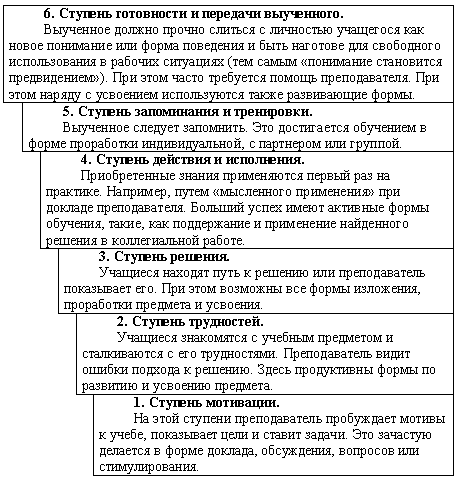 6. Ступень готовности и передачи выученного.
Выученное должно прочно слиться с личностью учащегося как новое понимание или форма поведения и быть наготове для свободного использования в рабочих ситуациях (тем самым «понимание становится предвидением»). При этом часто требуется помощь преподавателя. При этом наряду с усвоением используются также развивающие формы.

5. Ступень запоминания и тренировки.
Выученное следует запомнить. Это достигается обучением в форме проработки индивидуальной, с партнером или группой.

4. Ступень действия и исполнения.
Приобретенные знания применяются первый раз на практике. Например, путем «мысленного применения» при докладе преподавателя. Больший успех имеют активные формы обучения, такие, как поддержание и применение найденного решения в коллегиальной работе.

3. Ступень решения.
Учащиеся находят путь к решению или преподаватель показывает его. При этом возможны все формы изложения, проработки предмета и усвоения.

2. Ступень трудностей.
Учащиеся знакомятся с учебным предметом и сталкиваются с его трудностями. Преподаватель видит ошибки подхода к решению. Здесь продуктивны формы по развитию и усвоению предмета.

1. Ступень мотивации.
На этой ступени преподаватель пробуждает мотивы к учебе, показывает цели и ставит задачи. Это зачастую делается в форме доклада, обсуждения, вопросов или стимулирования.